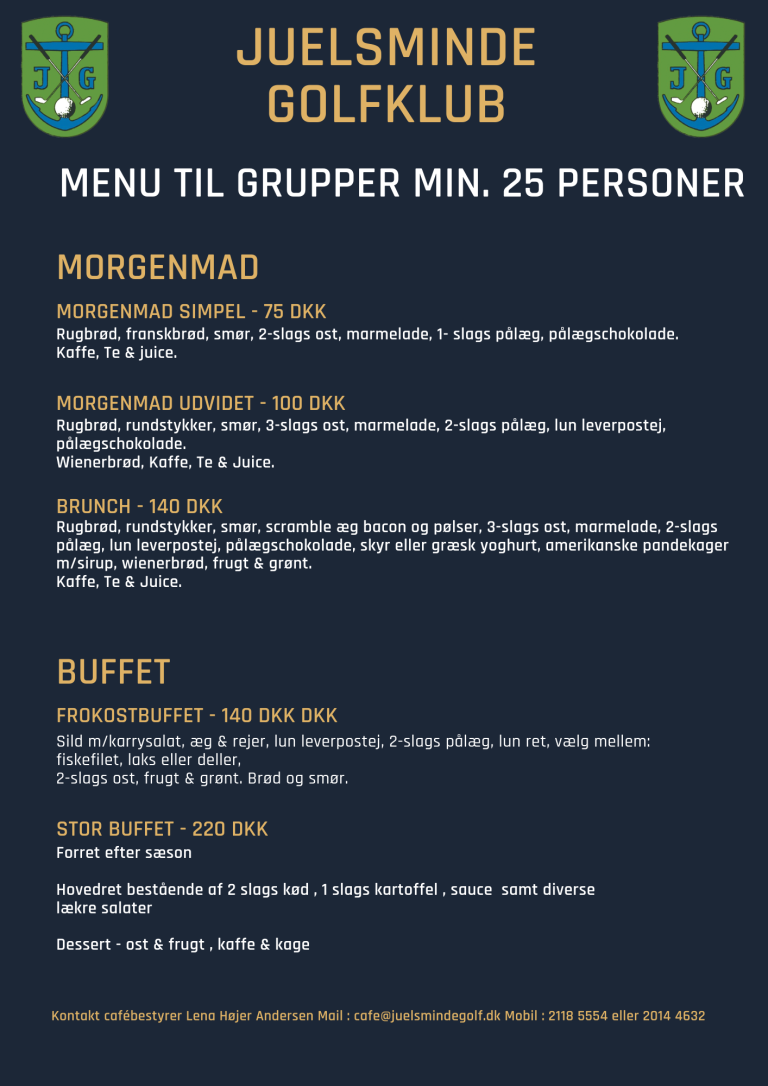 J G

JUELSMINDE GOLFKLUB

J G

MENU TIL GRUPPER MIN. 25 PERSONER

MORGENMAD

MORGENMAD SIMPEL - 75 DKK
Rugbrød, franskbrød, smør, 2-slags ost, marmelade, 1- slags pålæg, pålægschokolade.
Kaffe, Te & juice.

MORGENMAD UDVIDET - 100 DKK
Rugbrød, rundstykker, smør, 3-slags ost, marmelade, 2-slags pålæg, lun leverpostej, pålægschokolade.
Wienerbrød, Kaffe, Te & Juice.

BRUNCH - 140 DKK
Rugbrød, rundstykker, smør, scramble æg bacon og pølser, 3-slags ost, marmelade, 2-slags pålæg, lun leverpostej, pålægschokolade, skyr eller græsk yoghurt, amerikanske pandekager m/sirup, wienerbrød, frugt & grønt.
Kaffe, Te & Juice.

BUFFET

FROKOSTBUFFET - 140 DKK DKK
Sild m/karrysalat, æg & rejer, lun leverpostej, 2-slags pålæg, lun ret, vælg mellem: fiskefilet, laks eller deller,
2-slags ost, frugt & grønt. Brød og smør.

STOR BUFFET - 220 DKK
Forret efter sæson

Hovedret bestående af 2 slags kød , 1 slags kartoffel , sauce samt diverse lækre salater

Dessert - ost & frugt , kaffe & kage

Kontakt cafébestyrer Lena Højer Andersen Mail : cafe@juelsmindegolf.dk Mobil : 2118 5554 eller 2014 4632